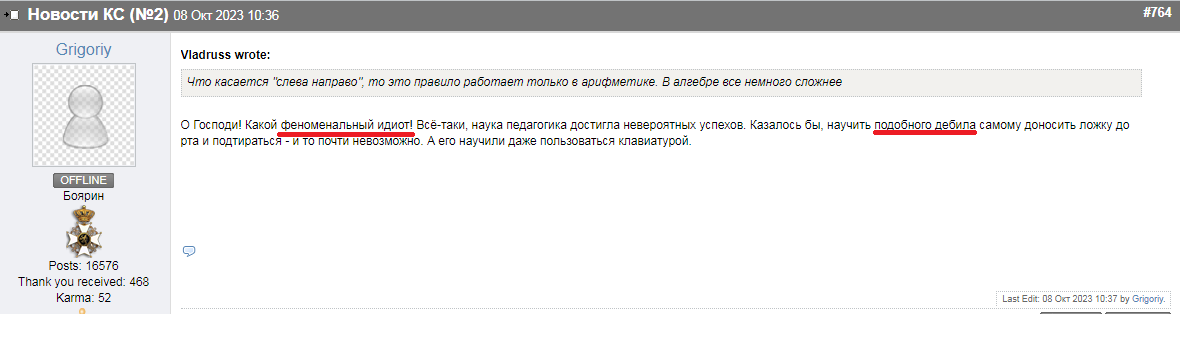 Новости КС (№2) 08 Окт 2023 10:36

#764

Grigoriy

OFFLINE

Боярин

Posts: 16576
Thank you received: 468
Karma: 52

Vladruss wrote:

Что касается "слева направо", то это правило работает только в арифметике. В алгебре все немного сложнее

О Господи! Какой феноменальный идиот! Всё-таки, наука педагогика достигла невероятных успехов. Казалось бы, научить подобного дебила самому доносить ложку до рта и подтираться - и то почти невозможно. А его научили даже пользоваться клавиатурой.

Last Edit: 08 Окт 2023 10:37 by Grigoriy.